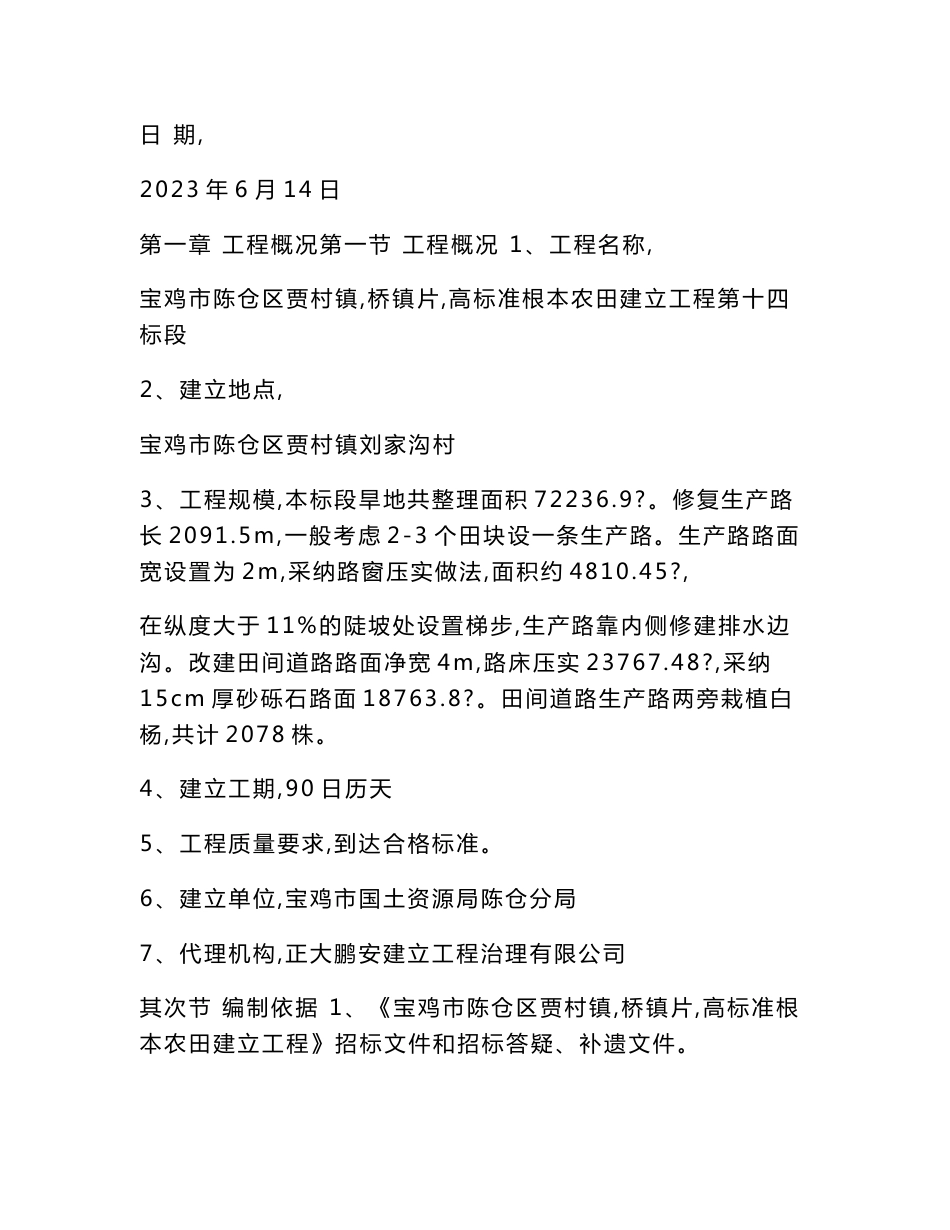 日 期,

2023 年 6 月 14 日

第一章 工程概况第一节 工程概况 1、工程名称,

宝鸡市陈仓区贾村镇,桥镇片,高标准根本农田建立工程第十四标段

2、建立地点,

宝鸡市陈仓区贾村镇刘家沟村

3、工程规模,本标段旱地共整理面积 72236.9?。修复生产路长 2091.5m,一般考虑 2-3 个田块设一条生产路。生产路路面宽设置为 2m,采纳路窗压实做法,面积约 4810.45?,

在纵度大于 11%的陡坡处设置梯步,生产路靠内侧修建排水边沟。改建田间道路路面净宽 4m,路床压实 23767.48?,采纳 15cm 厚砂砾石路面 18763.8?。田间道路生产路两旁栽植白杨,共计 2078 株。

4、建立工期,90 日历天

5、工程质量要求,到达合格标准。

6、建立单位,宝鸡市国土资源局陈仓分局

7、代理机构,正大鹏安建立工程治理有限公司

其次节 编制依据 1、《宝鸡市陈仓区贾村镇,桥镇片,高标准根本农田建立工程》招标文件和招标答疑、补遗文件。